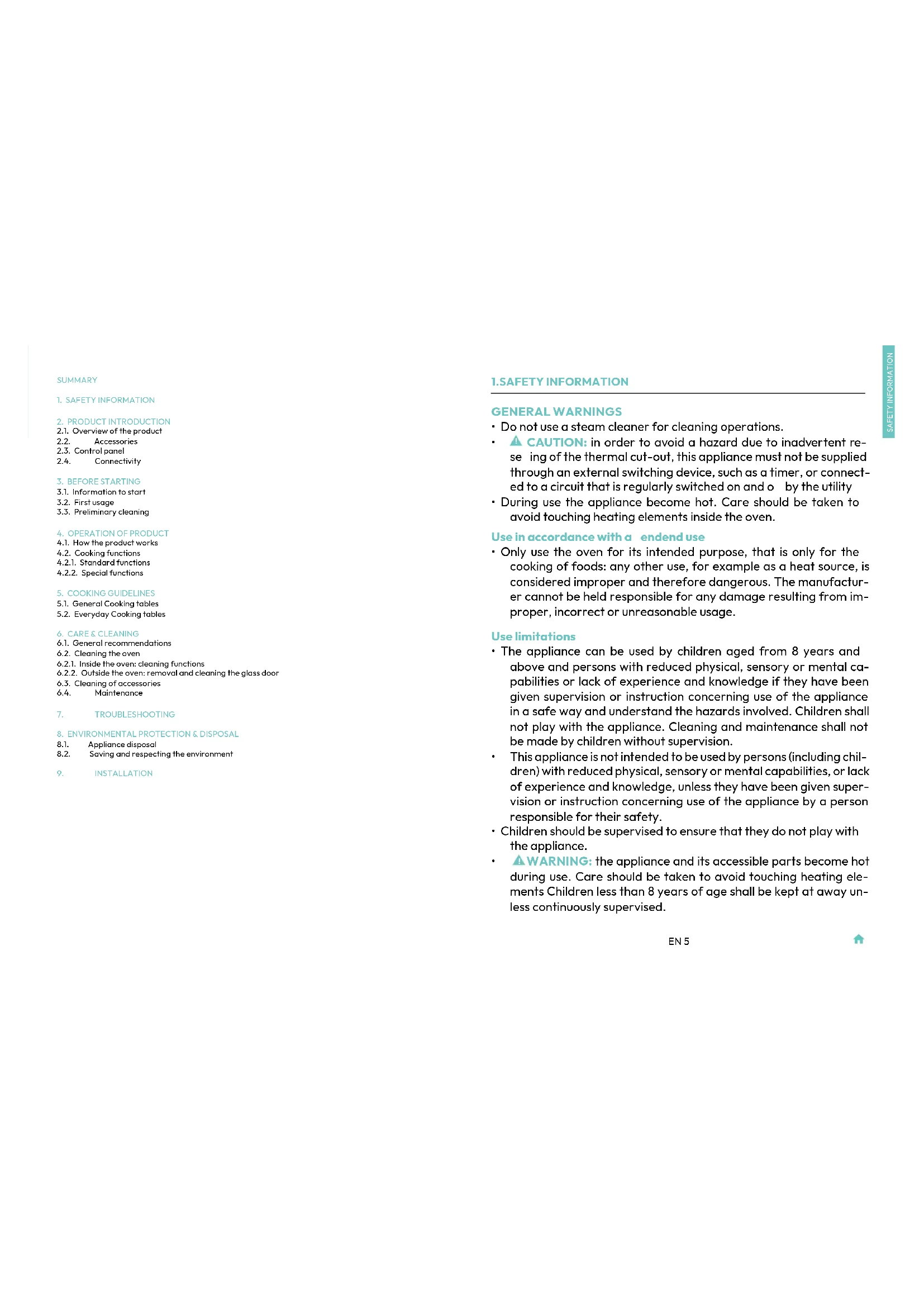 SUMMARY

1. SAFETY INFORMATION

2. PRODUCT INTRODUCTION
2.1. Overview of the product
2.2. Accessories
2.3. Control panel
2.4. Connectivity

3. BEFORE STARTING
3.1. Information to start
3.2. First usage
3.3. Preliminary cleaning

4. OPERATION OF PRODUCT
4.1. How the product works
4.2. Cooking functions
4.2.1. Standard functions
4.2.2. Special functions

5. COOKING GUIDELINES
5.1. General Cooking tables
5.2. Everyday Cooking tables

6. CARE & CLEANING
6.1. General recommendations
6.2. Cleaning the oven
6.2.1. Inside the oven: cleaning functions
6.2.2. Outside the oven: removal and cleaning the glass door
6.3. Cleaning of accessories
6.4. Maintenance

7. TROUBLESHOOTING

8. ENVIRONMENTAL PROTECTION & DISPOSAL
8.1. Appliance disposal
8.2. Saving and respecting the environment

9. INSTALLATION

SAFETY INFORMATION

1.SAFETY INFORMATION

GENERAL WARNINGS
• Do not use a steam cleaner for cleaning operations.
• CAUTION: in order to avoid a hazard due to inadvertent rese ing of the thermal cut-out, this appliance must not be supplied through an external switching device, such as a timer, or connected to a circuit that is regularly switched on and o by the utility
• During use the appliance become hot. Care should be taken to avoid touching heating elements inside the oven.

Use in accordance with a endend use
• Only use the oven for its intended purpose, that is only for the cooking of foods: any other use, for example as a heat source, is considered improper and therefore dangerous. The manufacturer cannot be held responsible for any damage resulting from improper, incorrect or unreasonable usage.

Use limitations
• The appliance can be used by children aged from 8 years and above and persons with reduced physical, sensory or mental capabilities or lack of experience and knowledge if they have been given supervision or instruction concerning use of the appliance in a safe way and understand the hazards involved. Children shall not play with the appliance. Cleaning and maintenance shall not be made by children without supervision.
• This appliance is not intended to be used by persons (including children) with reduced physical, sensory or mental capabilities, or lack of experience and knowledge, unless they have been given supervision or instruction concerning use of the appliance by a person responsible for their safety.
• Children should be supervised to ensure that they do not play with the appliance.
• WARNING: the appliance and its accessible parts become hot during use. Care should be taken to avoid touching heating elements Children less than 8 years of age shall be kept at away unless continuously supervised.

EN 5